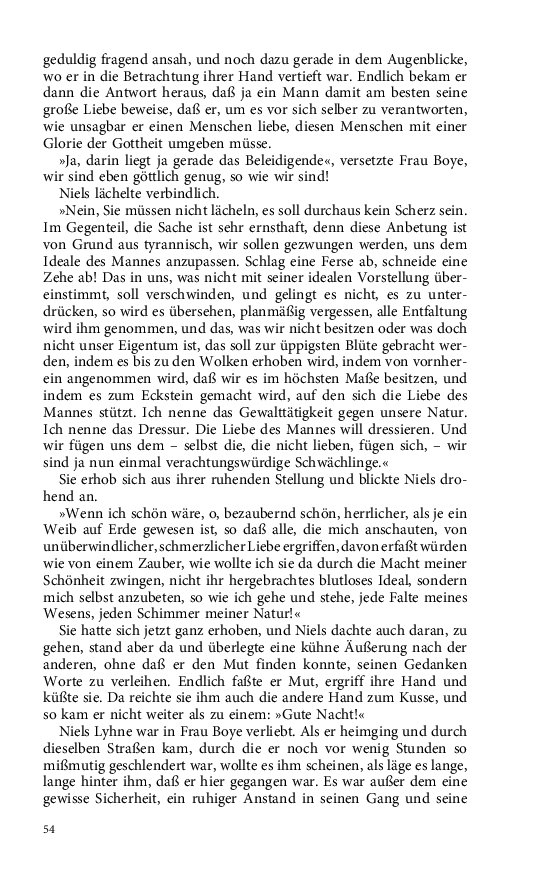 geduldig fragend ansah, und noch dazu gerade in dem Augenblicke, wo er in die Betrachtung ihrer Hand vertieft war. Endlich bekam er dann die Antwort heraus, daß ja ein Mann damit am besten seine große Liebe beweise, daß er, um es vor sich selber zu verantworten, wie unsagbar er einen Menschen liebe, diesen Menschen mit einer Glorie der Gottheit umgeben müsse.

»Ja, darin liegt ja gerade das Beleidigende«, versetzte Frau Boye, wir sind eben göttlich genug, so wie wir sind!

Niels lächelte verbindlich.

»Nein, Sie müssen nicht lächeln, es soll durchaus kein Scherz sein. Im Gegenteil, die Sache ist sehr ernsthaft, denn diese Anbetung ist von Grund aus tyrannisch, wir sollen gezwungen werden, uns dem Ideale des Mannes anzupassen. Schlag eine Ferse ab, schneide eine Zehe ab! Das in uns, was nicht mit seiner idealen Vorstellung übereinstimmt, soll verschwinden, und gelingt es nicht, es zu unterdrücken, so wird es übersehen, planmäßig vergessen, alle Entfaltung wird ihm genommen, und das, was wir nicht besitzen oder was doch nicht unser Eigentum ist, das soll zur üppigsten Blüte gebracht werden, indem es bis zu den Wolken erhoben wird, indem von vornherein angenommen wird, daß wir es im höchsten Maße besitzen, und indem es zum Eckstein gemacht wird, auf den sich die Liebe des Mannes stützt. Ich nenne das Gewalttätigkeit gegen unsere Natur. Ich nenne das Dressur. Die Liebe des Mannes will dressieren. Und wir fügen uns dem – selbst die, die nicht lieben, fügen sich, – wir sind ja nun einmal verachtungswürdige Schwächlinge.«

Sie erhob sich aus ihrer ruhenden Stellung und blickte Niels drohend an.

»Wenn ich schön wäre, o, bezaubernd schön, herrlicher, als je ein Weib auf Erde gewesen ist, so daß alle, die mich anschauten, von unüberwindlicher, schmerzlicher Liebe ergriffen, davon erfaßt würden wie von einem Zauber, wie wollte ich sie da durch die Macht meiner Schönheit zwingen, nicht ihr hergebrachtes blutloses Ideal, sondern mich selbst anzubeten, so wie ich gehe und stehe, jede Falte meines Wesens, jeden Schimmer meiner Natur!«

Sie hatte sich jetzt ganz erhoben, und Niels dachte auch daran, zu gehen, stand aber da und überlegte eine kühne Äußerung nach der anderen, ohne daß er den Mut finden konnte, seinen Gedanken Worte zu verleihen. Endlich faßte er Mut, ergriff ihre Hand und küßte sie. Da reichte sie ihm auch die andere Hand zum Kusse, und so kam er nicht weiter als zu einem: »Gute Nacht!«

Niels Lyhne war in Frau Boye verliebt. Als er heimging und durch dieselben Straßen kam, durch die er noch vor wenig Stunden so mißmutig geschlendert war, wollte es ihm scheinen, als läge es lange, lange hinter ihm, daß er hier gegangen war. Es war außer dem eine gewisse Sicherheit, ein ruhiger Anstand in seinen Gang und seine

54